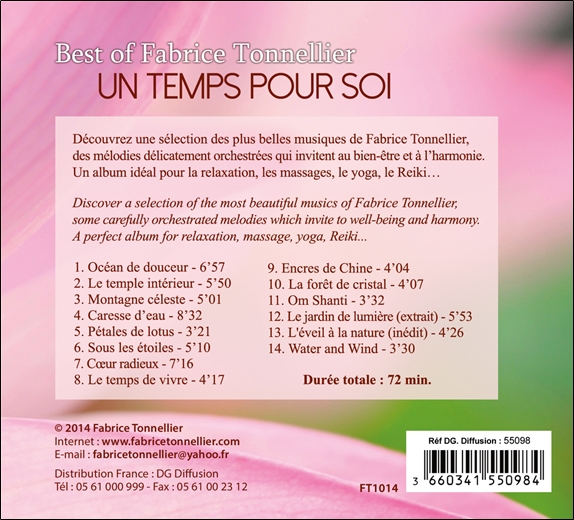 Best of Fabrice Tonnellier
UN TEMPS POUR SOI

Découvrez une sélection des plus belles musiques de Fabrice Tonnellier, des mélodies délicatement orchestrées qui invitent au bien-être et à l'harmonie. Un album idéal pour la relaxation, les massages, le yoga, le Reiki…

Discover a selection of the most beautiful musics of Fabrice Tonnellier, some carefully orchestrated melodies which invite to well-being and harmony. A perfect album for relaxation, massage, yoga, Reiki...

1. Océan de douceur - 6'57
2. Le temple intérieur - 5'50
3. Montagne céleste - 5'01
4. Caresse d'eau - 8'32
5. Pétales de lotus - 3'21
6. Sous les étoiles - 5'10
7. Cœur radieux - 7'16
8. Le temps de vivre - 4'17

9. Encres de Chine - 4'04
10. La forêt de cristal - 4'07
11. Om Shanti - 3'32
12. Le jardin de lumière (extrait) - 5'53
13. L'éveil à la nature (inédit) - 4'26
14. Water and Wind - 3'30

Durée totale : 72 min.

© 2014 Fabrice Tonnellier
Internet : www.fabricetonnellier.com
E-mail : fabricetonnellier@yahoo.fr

Distribution France : DG Diffusion
Tél : 05 61 000 999 - Fax : 05 61 00 23 12

FT1014

Réf DG. Diffusion : 55098
3 660341 550984